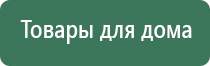 Товары для дома